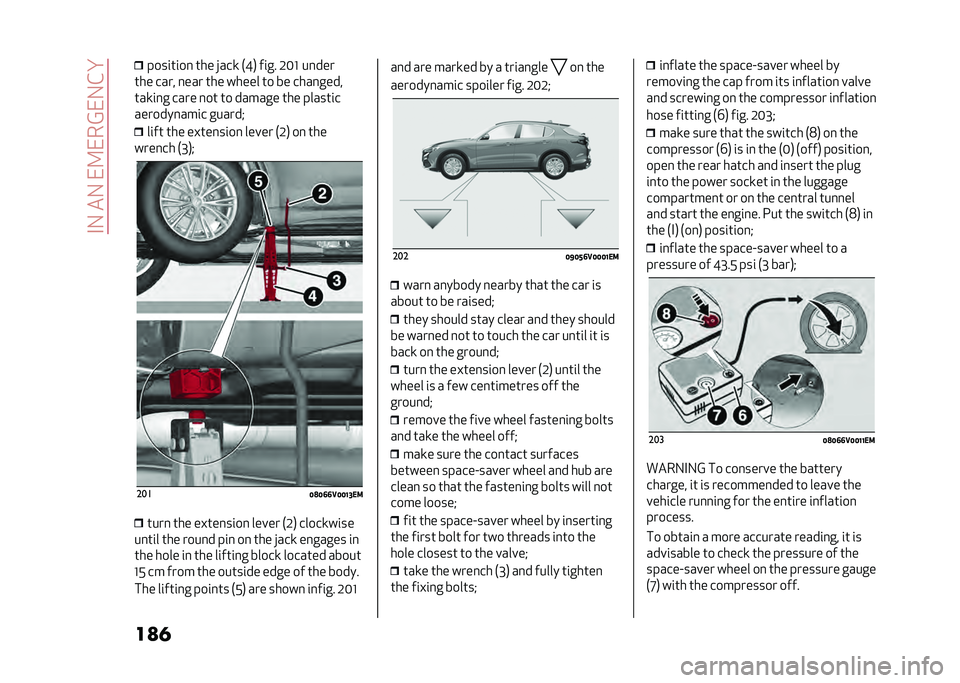 IN AN EMERGENCY

❒ position the jack (4) fig. 201 under the car, near the wheel to be changed, taking care not to damage the plastic aerodynamic guard;

❒ lift the extension lever (2) on the wrench (3);

5
2
3
4

201 08066V0013EM

❒ turn the extension lever (2) clockwise until the round pin on the jack engages in the hole in the lifting block located about 15 cm from the outside edge of the body. The lifting points (5) are shown infig. 201

and are marked by a triangle ▽ on the aerodynamic spoiler fig. 202;

202 09056V0001EM

❒ warn anybody nearby that the car is about to be raised;

❒ they should stay clear and they should be warned not to touch the car until it is back on the ground;

❒ turn the extension lever (2) until the wheel is a few centimetres off the ground;

❒ remove the five wheel fastening bolts and take the wheel off;

❒ make sure the contact surfaces between space-saver wheel and hub are clean so that the fastening bolts will not come loose;

❒ fit the space-saver wheel by inserting the first bolt for two threads into the hole closest to the valve;

❒ take the wrench (3) and fully tighten the fixing bolts;

❒ inflate the space-saver wheel by removing the cap from its inflation valve and screwing on the compressor inflation hose fitting (6) fig. 203;

❒ make sure that the switch (8) on the compressor (6) is in the (0) (off) position, open the rear hatch and insert the plug into the power socket in the luggage compartment or on the central tunnel and start the engine. Put the switch (8) in the (I) (on) position;

❒ inflate the space-saver wheel to a pressure of 43.5 psi (3 bar);

8
7
6

203 08066V0011EM

WARNING To conserve the battery charge, it is recommended to leave the vehicle running for the entire inflation process.

To obtain a more accurate reading, it is advisable to check the pressure of the space-saver wheel on the pressure gauge (7) with the compressor off.

186

carmanualsonline.info